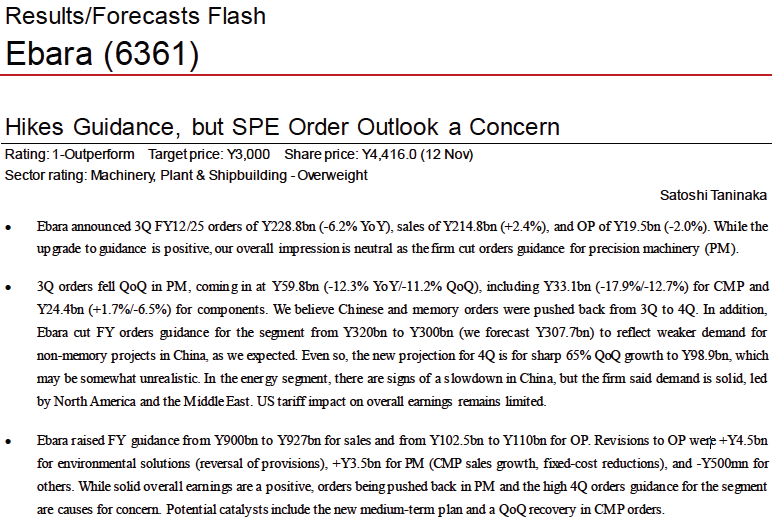 Results/Forecasts Flash

Ebara (6361)

Hikes Guidance, but SPE Order Outlook a Concern

Rating: 1-Outperform Target price: Y3,000 Share price: Y4,416.0 (12 Nov)
Sector rating: Machinery, Plant & Shipbuilding - Overweight

Satoshi Taninaka

• Ebara announced 3Q FY12/25 orders of Y228.8bn (-6.2% YoY), sales of Y214.8bn (+2.4%), and OP of Y19.5bn (-2.0%). While the upgrade to guidance is positive, our overall impression is neutral as the firm cut orders guidance for precision machinery (PM).

• 3Q orders fell QoQ in PM, coming in at Y59.8bn (-12.3% YoY/-11.2% QoQ), including Y33.1bn (-17.9%/-12.7%) for CMP and Y24.4bn (+1.7%/-6.5%) for components. We believe Chinese and memory orders were pushed back from 3Q to 4Q. In addition, Ebara cut FY orders guidance for the segment from Y320bn to Y300bn (we forecast Y307.7bn) to reflect weaker demand for non-memory projects in China, as we expected. Even so, the new projection for 4Q is for sharp 65% QoQ growth to Y98.9bn, which may be somewhat unrealistic. In the energy segment, there are signs of a slowdown in China, but the firm said demand is solid, led by North America and the Middle East. US tariff impact on overall earnings remains limited.

• Ebara raised FY guidance from Y900bn to Y927bn for sales and from Y102.5bn to Y110bn for OP. Revisions to OP were +Y4.5bn for environmental solutions (reversal of provisions), +Y3.5bn for PM (CMP sales growth, fixed-cost reductions), and -Y500mn for others. While solid overall earnings are a positive, orders being pushed back in PM and the high 4Q orders guidance for the segment are causes for concern. Potential catalysts include the new medium-term plan and a QoQ recovery in CMP orders.